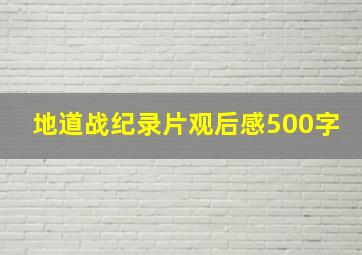 地道战纪录片观后感500字